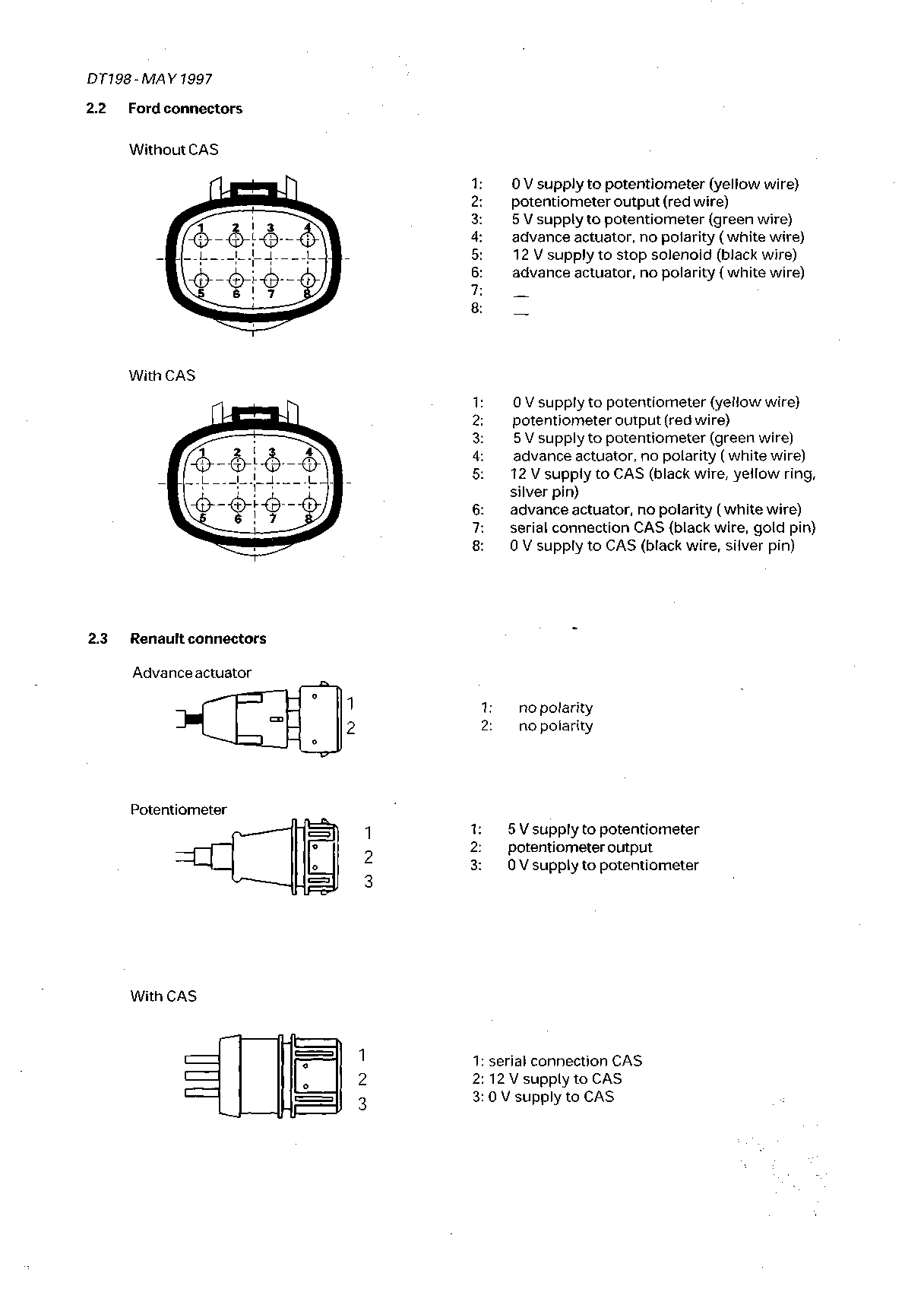 DT198 - MAY 1997

2.2 Ford connectors

Without CAS

1 2 3 4
5 6 7 8

1: 0 V supply to potentiometer (yellow wire)
2: potentiometer output (red wire)
3: 5 V supply to potentiometer (green wire)
4: advance actuator, no polarity ( white wire)
5: 12 V supply to stop solenoid (black wire)
6: advance actuator, no polarity ( white wire)
7: —
8: —

With CAS

1 2 3 4
5 6 7 8

1: 0 V supply to potentiometer (yellow wire)
2: potentiometer output (red wire)
3: 5 V supply to potentiometer (green wire)
4: advance actuator, no polarity ( white wire)
5: 12 V supply to CAS (black wire, yellow ring, silver pin)
6: advance actuator, no polarity ( white wire)
7: serial connection CAS (black wire, gold pin)
8: 0 V supply to CAS (black wire, silver pin)

2.3 Renault connectors

Advance actuator

1
2

1: no polarity
2: no polarity

Potentiometer

1
2
3

1: 5 V supply to potentiometer
2: potentiometer output
3: 0 V supply to potentiometer

With CAS

1
2
3

1: serial connection CAS
2: 12 V supply to CAS
3: 0 V supply to CAS